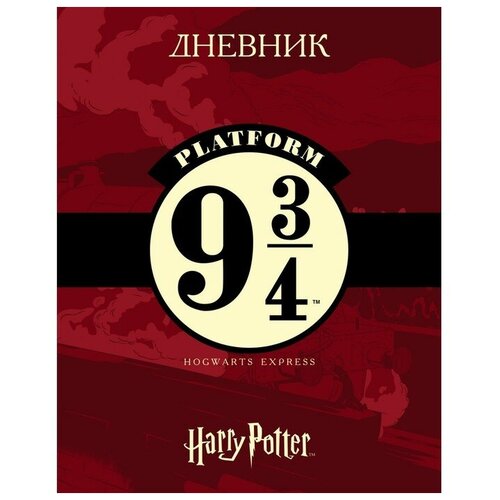 ДНЕВНИК

PLATFORM

$9\frac{3}{4}$™

HOGWARTS EXPRESS

Harry Potter™